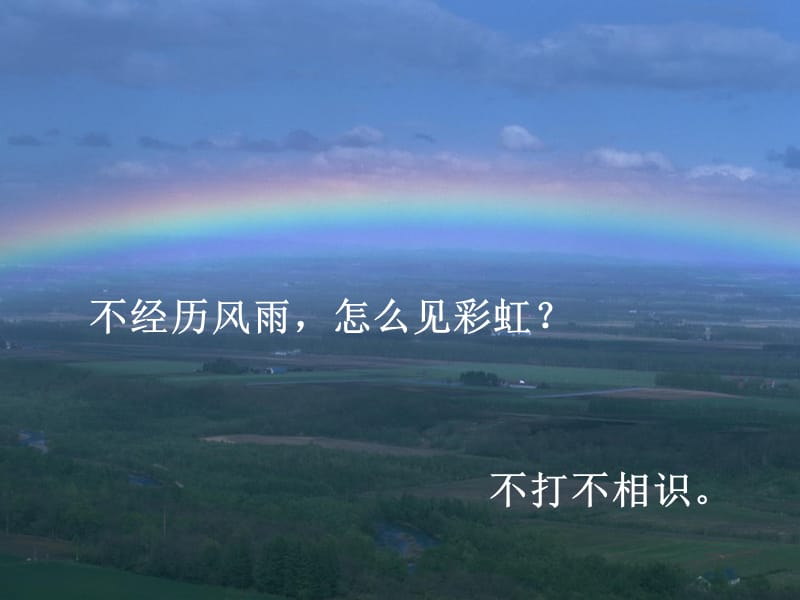 不经历风雨，怎么见彩虹？

不打不相识。